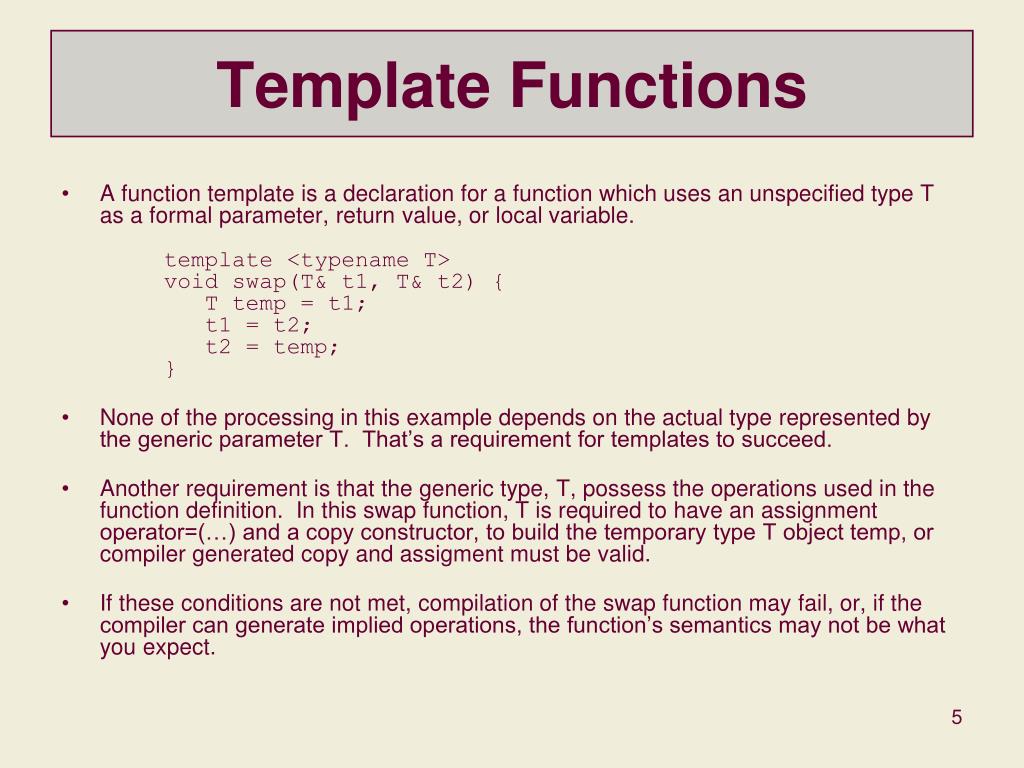 Template Functions

• A function template is a declaration for a function which uses an unspecified type T as a formal parameter, return value, or local variable.

template <typename T>
void swap(T& t1, T& t2) {
   T temp = t1;
   t1 = t2;
   t2 = temp;
}

• None of the processing in this example depends on the actual type represented by the generic parameter T. That's a requirement for templates to succeed.

• Another requirement is that the generic type, T, possess the operations used in the function definition. In this swap function, T is required to have an assignment operator=(…) and a copy constructor, to build the temporary type T object temp, or compiler generated copy and assigment must be valid.

• If these conditions are not met, compilation of the swap function may fail, or, if the compiler can generate implied operations, the function's semantics may not be what you expect.

5